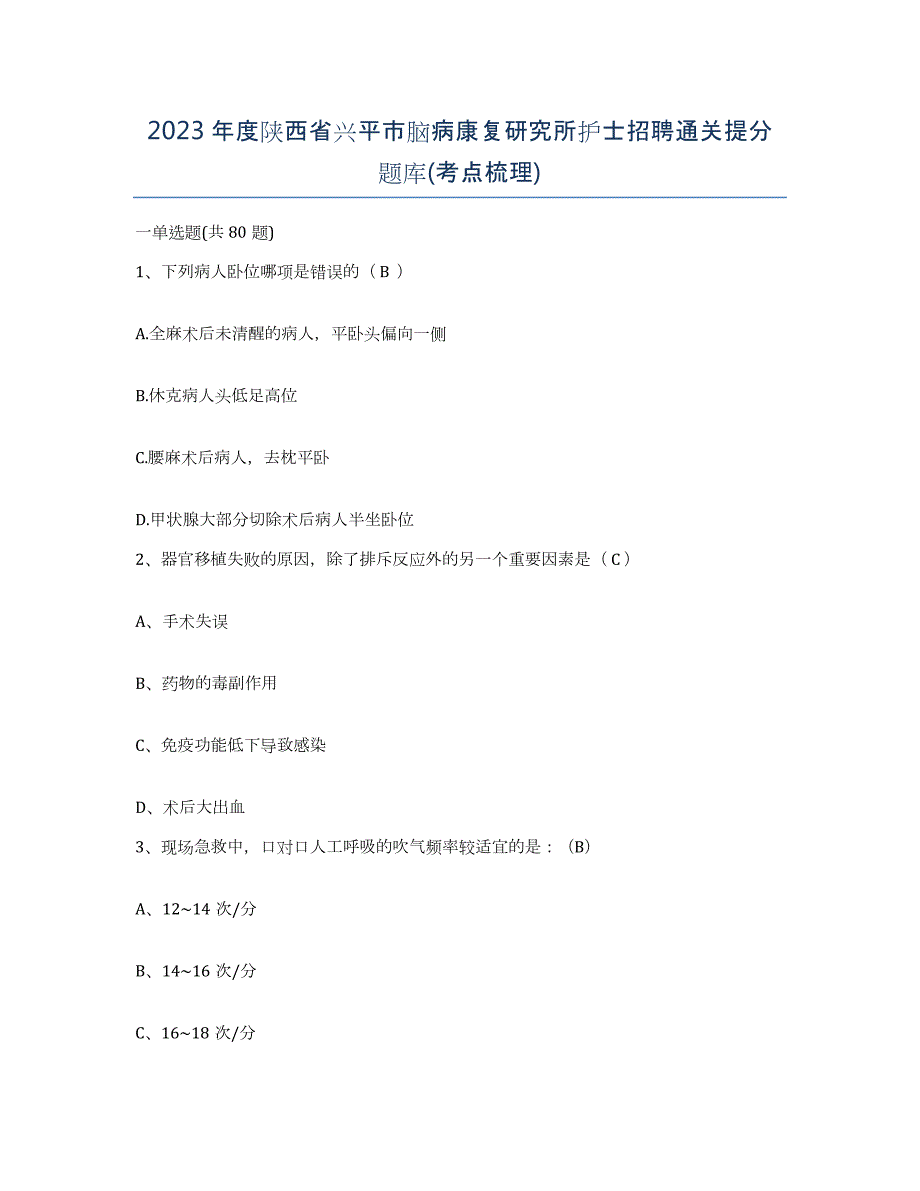 2023年度陕西省兴平市脑病康复研究所护士招聘通关提分题库(考点梳理)

一单选题(共80题)

1、下列病人卧位哪项是错误的（B）

A.全麻术后未清醒的病人，平卧头偏向一侧

B.休克病人头低足高位

C.腰麻术后病人，去枕平卧

D.甲状腺大部分切除术后病人半坐卧位

2、器官移植失败的原因，除了排斥反应外的另一个重要因素是（C）

A、手术失误

B、药物的毒副作用

C、免疫功能低下导致感染

D、术后大出血

3、现场急救中，口对口人工呼吸的吹气频率较适宜的是：(B)

A、12~14次/分

B、14~16次/分

C、16~18次/分